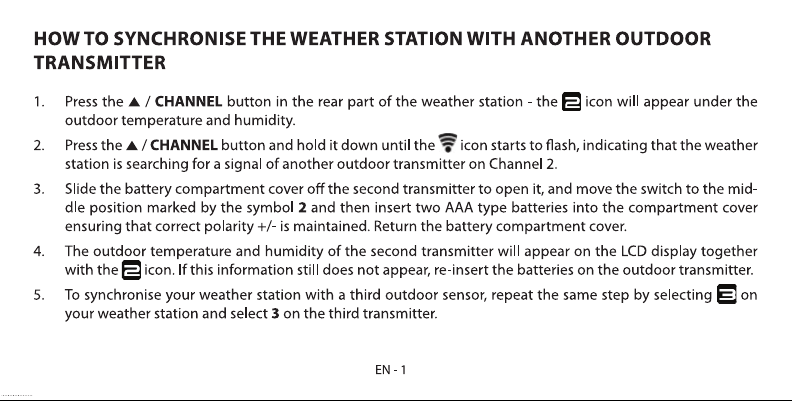 HOW TO SYNCHRONISE THE WEATHER STATION WITH ANOTHER OUTDOOR TRANSMITTER

1. Press the ▲ / CHANNEL button in the rear part of the weather station - the icon will appear under the outdoor temperature and humidity.

2. Press the ▲ / CHANNEL button and hold it down until the icon starts to flash, indicating that the weather station is searching for a signal of another outdoor transmitter on Channel 2.

3. Slide the battery compartment cover off the second transmitter to open it, and move the switch to the middle position marked by the symbol 2 and then insert two AAA type batteries into the compartment cover ensuring that correct polarity +/- is maintained. Return the battery compartment cover.

4. The outdoor temperature and humidity of the second transmitter will appear on the LCD display together with the icon. If this information still does not appear, re-insert the batteries on the outdoor transmitter.

5. To synchronise your weather station with a third outdoor sensor, repeat the same step by selecting on your weather station and select 3 on the third transmitter.

EN - 1